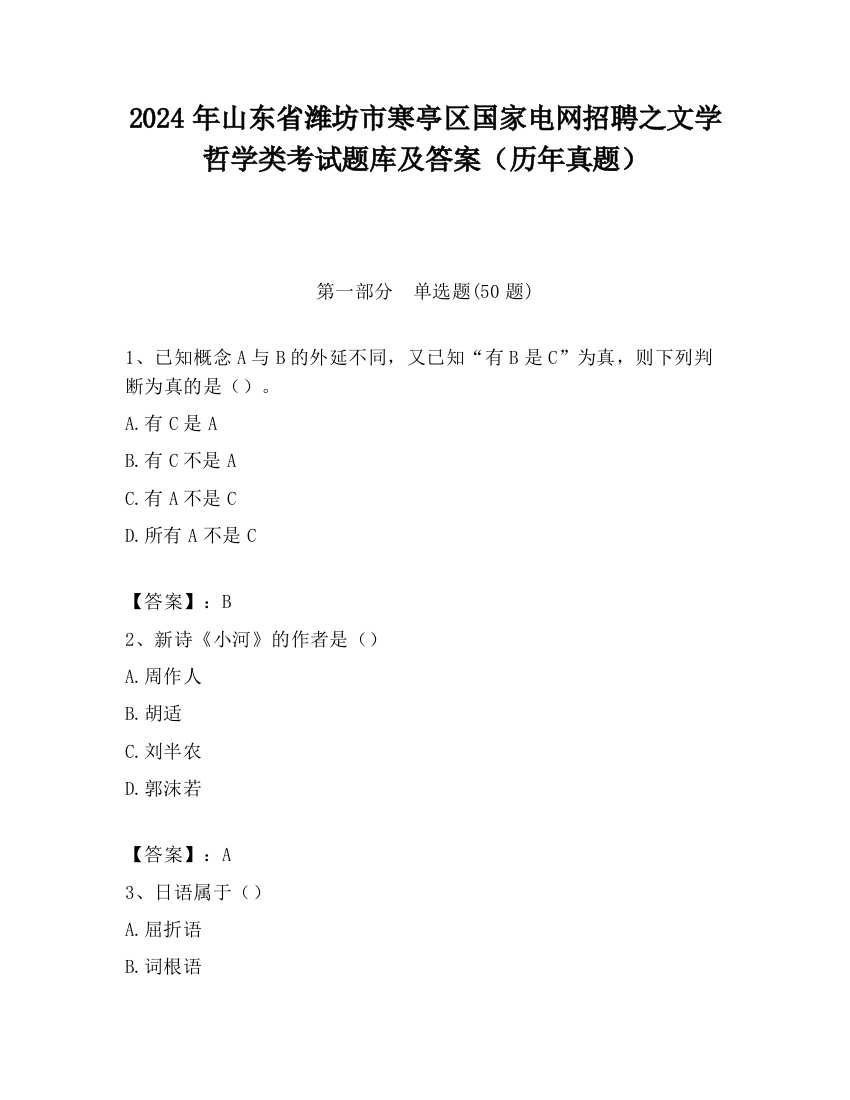 2024 年山东省潍坊市寒亭区国家电网招聘之文学哲学类考试题库及答案（历年真题）

第一部分　单选题(50 题)

1、已知概念 A 与 B 的外延不同，又已知“有 B 是 C”为真，则下列判断为真的是（）。

A.有 C 是 A

B.有 C 不是 A

C.有 A 不是 C

D.所有 A 不是 C

【答案】：B

2、新诗《小河》的作者是（）

A.周作人

B.胡适

C.刘半农

D.郭沫若

【答案】：A

3、日语属于（）

A.屈折语

B.词根语